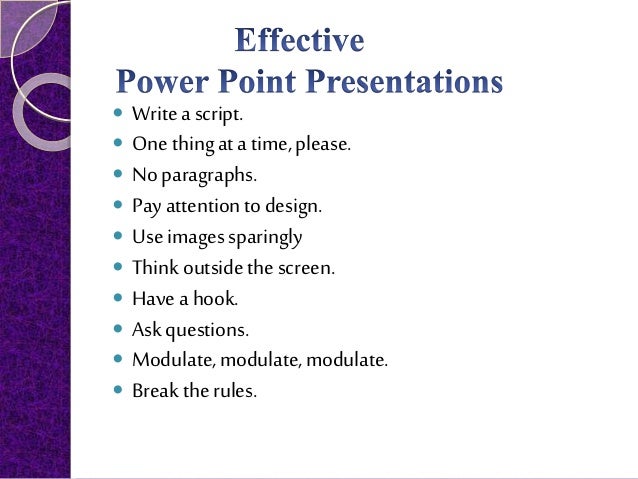 Effective
Power Point Presentations

• Write a script.
• One thing at a time, please.
• No paragraphs.
• Pay attention to design.
• Use images sparingly
• Think outside the screen.
• Have a hook.
• Ask questions.
• Modulate, modulate, modulate.
• Break the rules.